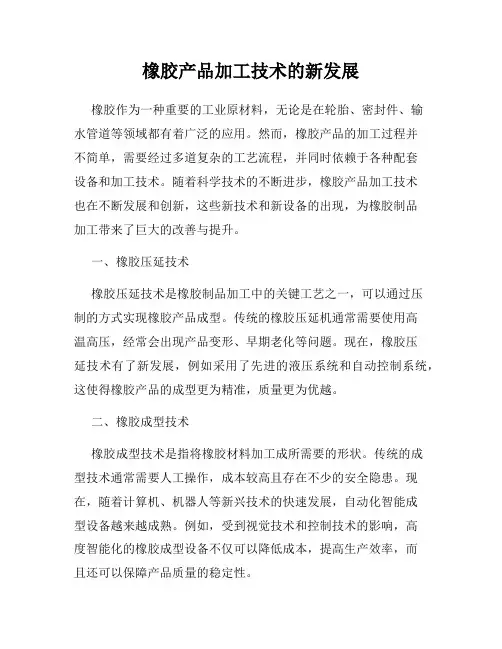 橡胶产品加工技术的新发展

橡胶作为一种重要的工业原材料，无论是在轮胎、密封件、输水管道等领域都有着广泛的应用。然而，橡胶产品的加工过程并不简单，需要经过多道复杂的工艺流程，并同时依赖于各种配套设备和加工技术。随着科学技术的不断进步，橡胶产品加工技术也在不断发展和创新，这些新技术和新设备的出现，为橡胶制品加工带来了巨大的改善与提升。

一、橡胶压延技术

橡胶压延技术是橡胶制品加工中的关键工艺之一，可以通过压制的方式实现橡胶产品成型。传统的橡胶压延机通常需要使用高温高压，经常会出现产品变形、早期老化等问题。现在，橡胶压延技术有了新发展，例如采用了先进的液压系统和自动控制系统，这使得橡胶产品的成型更为精准，质量更为优越。

二、橡胶成型技术

橡胶成型技术是指将橡胶材料加工成所需要的形状。传统的成型技术通常需要人工操作，成本较高且存在不少的安全隐患。现在，随着计算机、机器人等新兴技术的快速发展，自动化智能成型设备越来越成熟。例如，受到视觉技术和控制技术的影响，高度智能化的橡胶成型设备不仅可以降低成本，提高生产效率，而且还可以保障产品质量的稳定性。